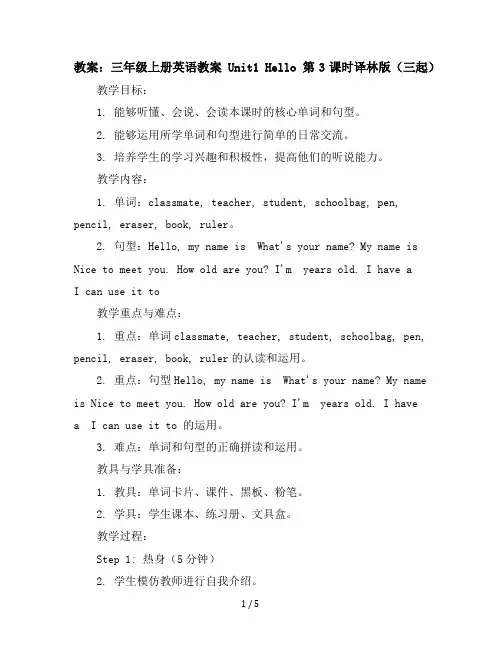 教案：三年级上册英语教案 Unit1 Hello 第 3 课时译林版（三起）

教学目标：

1. 能够听懂、会说、会读本课时的核心单词和句型。

2. 能够运用所学单词和句型进行简单的日常交流。

3. 培养学生的学习兴趣和积极性，提高他们的听说能力。

教学内容：

1. 单词：classmate, teacher, student, schoolbag, pen, pencil, eraser, book, ruler。

2. 句型：Hello, my name is  What's your name? My name is Nice to meet you. How old are you? I'm  years old. I have a I can use it to

教学重点与难点：

1. 重点：单词 classmate, teacher, student, schoolbag, pen, pencil, eraser, book, ruler 的认读和运用。

2. 重点：句型 Hello, my name is  What's your name? My name is Nice to meet you. How old are you? I'm  years old. I have a  I can use it to 的运用。

3. 难点：单词和句型的正确拼读和运用。

教具与学具准备：

1. 教具：单词卡片、课件、黑板、粉笔。

2. 学具：学生课本、练习册、文具盒。

教学过程：

Step 1: 热身（5 分钟）

2. 学生模仿教师进行自我介绍。

1 / 5